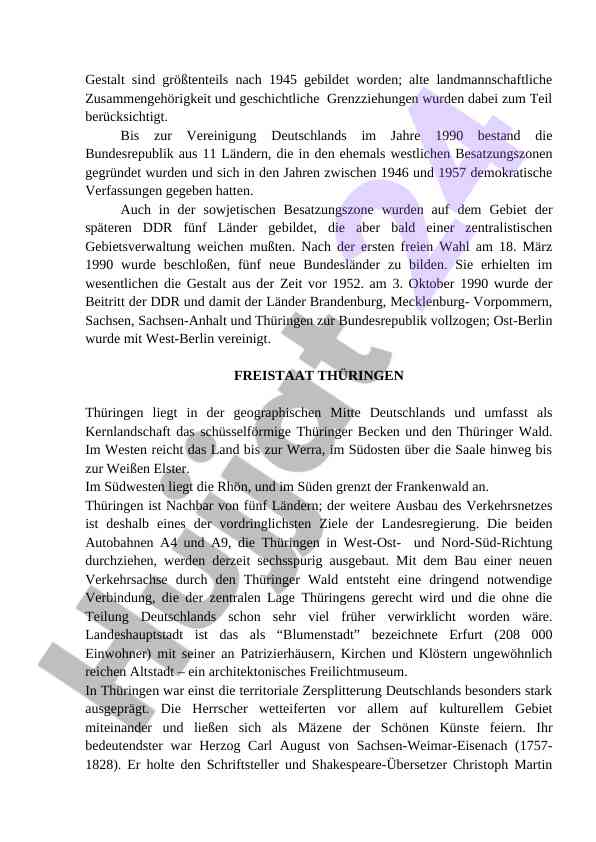 Gestalt sind größtenteils nach 1945 gebildet worden; alte landmannschaftliche Zusammengehörigkeit und geschichtliche Grenzziehungen wurden dabei zum Teil berücksichtigt.

Bis zur Vereinigung Deutschlands im Jahre 1990 bestand die Bundesrepublik aus 11 Ländern, die in den ehemals westlichen Besatzungszonen gegründet wurden und sich in den Jahren zwischen 1946 und 1957 demokratische Verfassungen gegeben hatten.

Auch in der sowjetischen Besatzungszone wurden auf dem Gebiet der späteren DDR fünf Länder gebildet, die aber bald einer zentralistischen Gebietsverwaltung weichen mußten. Nach der ersten freien Wahl am 18. März 1990 wurde beschloßen, fünf neue Bundesländer zu bilden. Sie erhielten im wesentlichen die Gestalt aus der Zeit vor 1952. am 3. Oktober 1990 wurde der Beitritt der DDR und damit der Länder Brandenburg, Mecklenburg- Vorpommern, Sachsen, Sachsen-Anhalt und Thüringen zur Bundesrepublik vollzogen; Ost-Berlin wurde mit West-Berlin vereinigt.

FREISTAAT THÜRINGEN

Thüringen liegt in der geographischen Mitte Deutschlands und umfasst als Kernlandschaft das schüsselförmige Thüringer Becken und den Thüringer Wald. Im Westen reicht das Land bis zur Werra, im Südosten über die Saale hinweg bis zur Weißen Elster.
Im Südwesten liegt die Rhön, und im Süden grenzt der Frankenwald an.
Thüringen ist Nachbar von fünf Ländern; der weitere Ausbau des Verkehrsnetzes ist deshalb eines der vordringlichsten Ziele der Landesregierung. Die beiden Autobahnen A4 und A9, die Thüringen in West-Ost- und Nord-Süd-Richtung durchziehen, werden derzeit sechsspurig ausgebaut. Mit dem Bau einer neuen Verkehrsachse durch den Thüringer Wald entsteht eine dringend notwendige Verbindung, die der zentralen Lage Thüringens gerecht wird und die ohne die Teilung Deutschlands schon sehr viel früher verwirklicht worden wäre. Landeshauptstadt ist das als “Blumenstadt” bezeichnete Erfurt (208 000 Einwohner) mit seiner an Patrizierhäusern, Kirchen und Klöstern ungewöhnlich reichen Altstadt – ein architektonisches Freilichtmuseum.
In Thüringen war einst die territoriale Zersplitterung Deutschlands besonders stark ausgeprägt. Die Herrscher wetteiferten vor allem auf kulturellem Gebiet miteinander und ließen sich als Mäzene der Schönen Künste feiern. Ihr bedeutendster war Herzog Carl August von Sachsen-Weimar-Eisenach (1757-1828). Er holte den Schriftsteller und Shakespeare-Übersetzer Christoph Martin